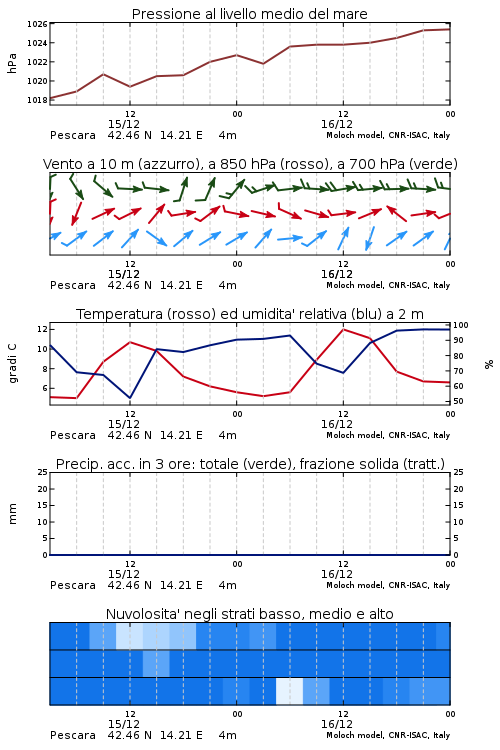 Pressione al livello medio del mare

hPa

1026
1024
1022
1020
1018

12
15/12
00
12
16/12
00

Pescara 42.46 N 14.21 E 4m
Moloch model, CNR-ISAC, Italy

Vento a 10 m (azzurro), a 850 hPa (rosso), a 700 hPa (verde)

12
15/12
00
12
16/12
00

Pescara 42.46 N 14.21 E 4m
Moloch model, CNR-ISAC, Italy

Temperatura (rosso) ed umidita' relativa (blu) a 2 m

gradi C

12
10
8
6

100
90
80
70
60
50

%

12
15/12
00
12
16/12
00

Pescara 42.46 N 14.21 E 4m
Moloch model, CNR-ISAC, Italy

Precip. acc. in 3 ore: totale (verde), frazione solida (tratt.)

mm

25
20
15
10
5
0

25
20
15
10
5
0

12
15/12
00
12
16/12
00

Pescara 42.46 N 14.21 E 4m
Moloch model, CNR-ISAC, Italy

Nuvolosita' negli strati basso, medio e alto

12
15/12
00
12
16/12
00

Pescara 42.46 N 14.21 E 4m
Moloch model, CNR-ISAC, Italy